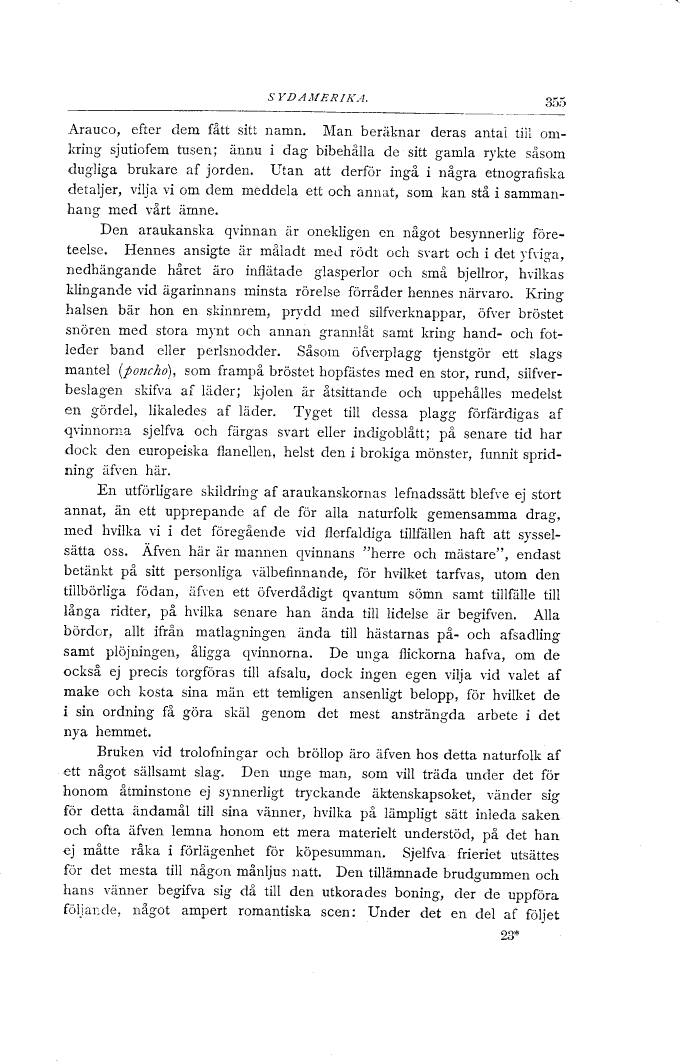 SYDAMERIKA. 355

Arauco, efter dem fått sitt namn. Man beräknar deras antal till omkring sjutiofem tusen; ännu i dag bibehålla de sitt gamla rykte såsom dugliga brukare af jorden. Utan att derför ingå i några etnografiska detaljer, vilja vi om dem meddela ett och annat, som kan stå i sammanhang med vårt ämne.

Den araukanska qvinnan är onekligen en något besynnerlig företeelse. Hennes ansigte är måladt med rödt och svart och i det yfviga, nedhängande håret äro inflätade glasperlor och små bjellror, hvilkas klingande vid ägarinnans minsta rörelse förråder hennes närvaro. Kring halsen bär hon en skinnrem, prydd med silfverknappar, öfver bröstet snören med stora mynt och annan grannlåt samt kring hand- och fotleder band eller perlsnodder. Såsom öfverplagg tjenstgör ett slags mantel (poncho), som frampå bröstet hopfästes med en stor, rund, silfverbeslagen skifva af läder; kjolen är åtsittande och uppehålles medelst en gördel, likaledes af läder. Tyget till dessa plagg förfärdigas af qvinnorna sjelfva och färgas svart eller indigoblått; på senare tid har dock den europeiska flanellen, helst den i brokiga mönster, funnit spridning äfven här.

En utförligare skildring af araukanskornas lefnadssätt blefve ej stort annat, än ett upprepande af de för alla naturfolk gemensamma drag, med hvilka vi i det föregående vid flerfaldiga tillfällen haft att sysselsätta oss. Äfven här är mannen qvinnans "herre och mästare", endast betänkt på sitt personliga välbefinnande, för hvilket tarfvas, utom den tillbörliga födan, äfven ett öfverdådigt qvantum sömn samt tillfälle till långa ridter, på hvilka senare han ända till lidelse är begifven. Alla bördor, allt ifrån matlagningen ända till hästarnas på- och afsadling samt plöjningen, åligga qvinnorna. De unga flickorna hafva, om de också ej precis torgföras till afsalu, dock ingen egen vilja vid valet af make och kosta sina män ett temligen ansenligt belopp, för hvilket de i sin ordning få göra skäl genom det mest ansträngda arbete i det nya hemmet.

Bruken vid trolofningar och bröllop äro äfven hos detta naturfolk af ett något sällsamt slag. Den unge man, som vill träda under det för honom åtminstone ej synnerligt tryckande äktenskapsoket, vänder sig för detta ändamål till sina vänner, hvilka på lämpligt sätt inleda saken och ofta äfven lemna honom ett mera materielt understöd, på det han ej måtte råka i förlägenhet för köpesumman. Sjelfva frieriet utsättes för det mesta till någon månljus natt. Den tillämnade brudgummen och hans vänner begifva sig då till den utkorades boning, der de uppföra följande, något ampert romantiska scen: Under det en del af följet

23*